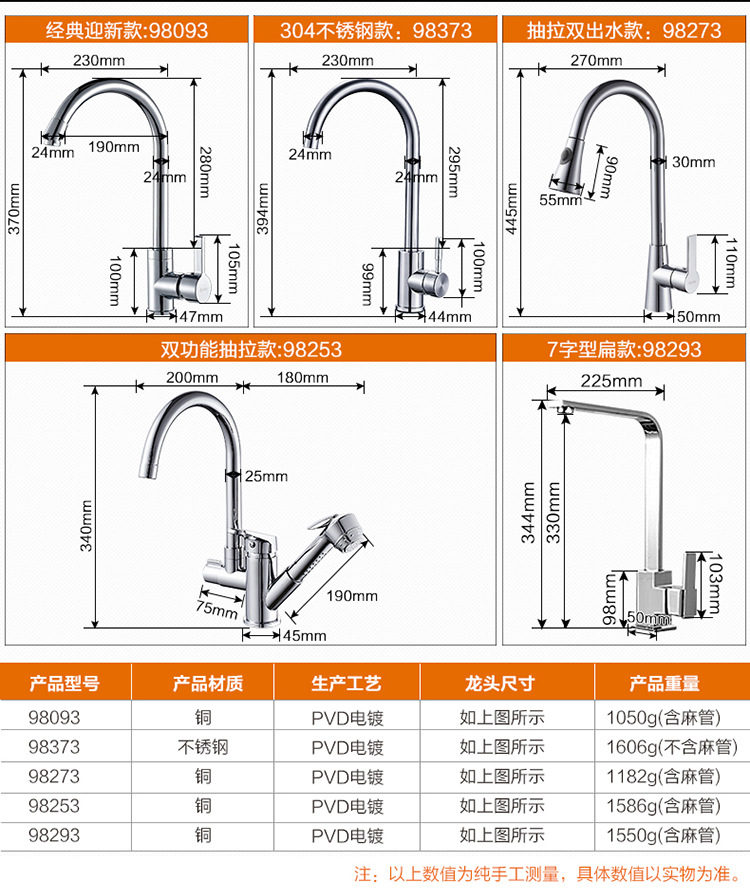 经典迎新款:98093

230mm
24mm
190mm
24mm
280mm
370mm
100mm
105mm
47mm

304不锈钢款：98373

230mm
24mm
24mm
295mm
394mm
99mm
100mm
44mm

抽拉双出水款：98273

270mm
30mm
90mm
55mm
445mm
110mm
50mm

双功能抽拉款:98253

200mm
180mm
25mm
340mm
75mm
190mm
45mm

7字型扁款:98293

225mm
344mm
330mm
103mm
98mm
50mm

| 产品型号 | 产品材质 | 生产工艺 | 龙头尺寸 | 产品重量 |
|---|---|---|---|---|
| 98093 | 铜 | PVD电镀 | 如上图所示 | 1050g(含麻管) |
| 98373 | 不锈钢 | PVD电镀 | 如上图所示 | 1606g(不含麻管) |
| 98273 | 铜 | PVD电镀 | 如上图所示 | 1182g(含麻管) |
| 98253 | 铜 | PVD电镀 | 如上图所示 | 1586g(含麻管) |
| 98293 | 铜 | PVD电镀 | 如上图所示 | 1550g(含麻管) |

注：以上数值为纯手工测量，具体数值以实物为准。